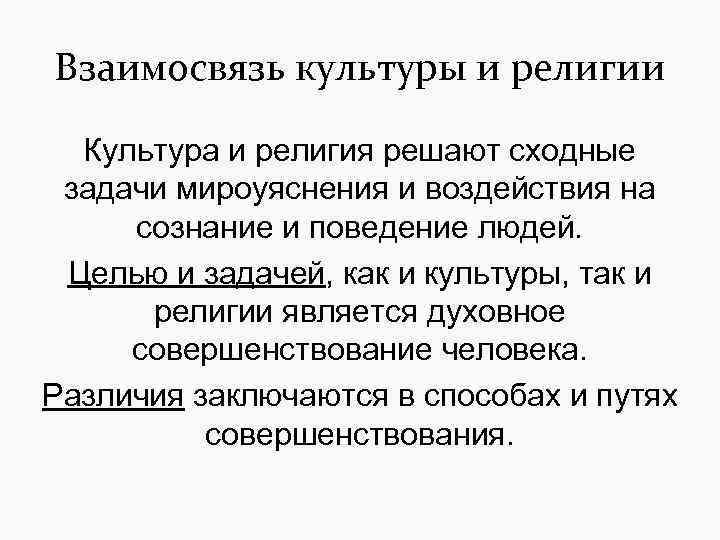 Взаимосвязь культуры и религии

Культура и религия решают сходные задачи мироуяснения и воздействия на сознание и поведение людей.

Целью и задачей, как и культуры, так и религии является духовное совершенствование человека.

Различия заключаются в способах и путях совершенствования.